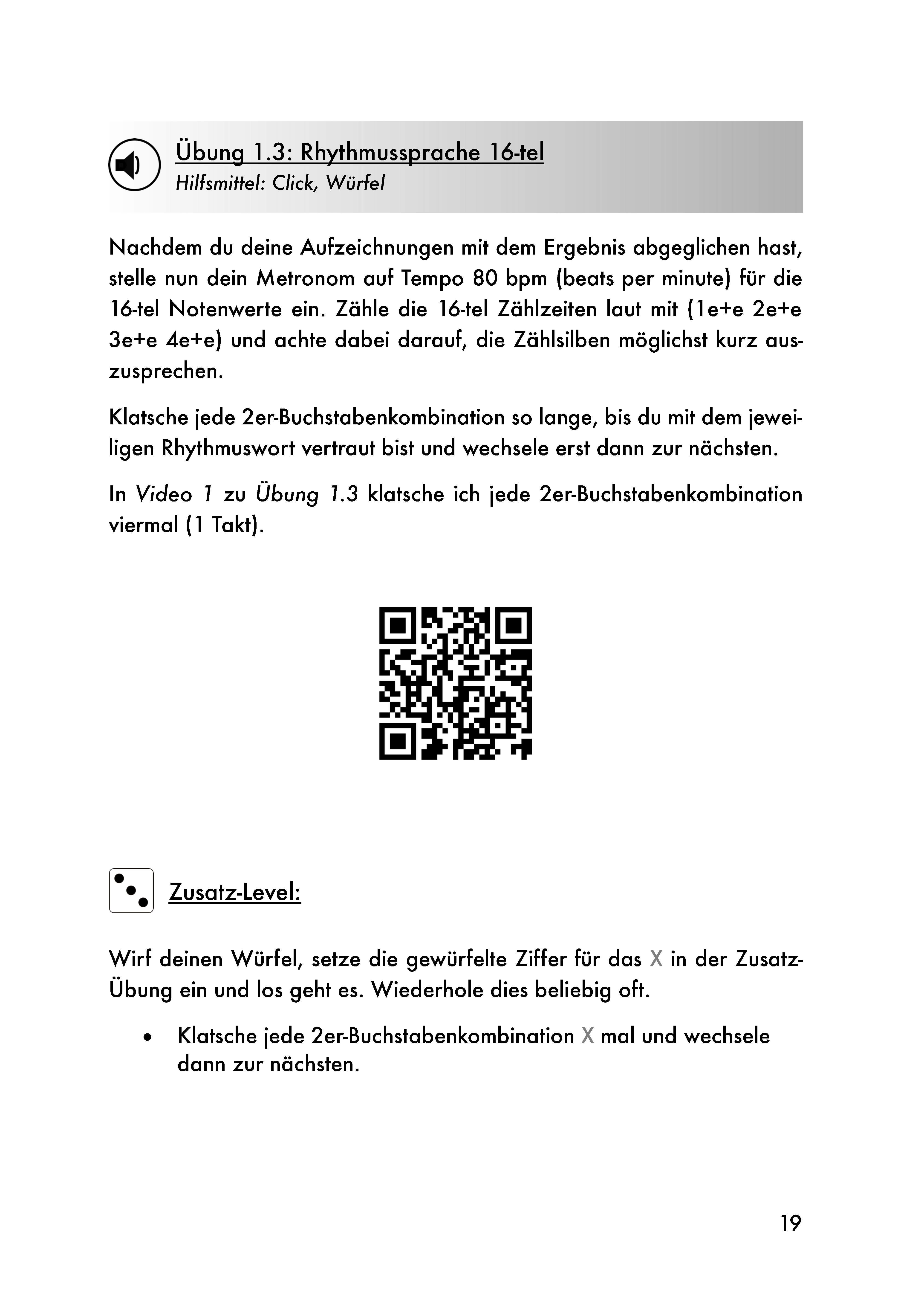 Übung 1.3: Rhythmussprache 16-tel
Hilfsmittel: Click, Würfel

Nachdem du deine Aufzeichnungen mit dem Ergebnis abgeglichen hast, stelle nun dein Metronom auf Tempo 80 bpm (beats per minute) für die 16-tel Notenwerte ein. Zähle die 16-tel Zählzeiten laut mit (1e+e 2e+e 3e+e 4e+e) und achte dabei darauf, die Zählsilben möglichst kurz auszusprechen.

Klatsche jede 2er-Buchstabenkombination so lange, bis du mit dem jeweiligen Rhythmuswort vertraut bist und wechsele erst dann zur nächsten.

In Video 1 zu Übung 1.3 klatsche ich jede 2er-Buchstabenkombination viermal (1 Takt).

Zusatz-Level:

Wirf deinen Würfel, setze die gewürfelte Ziffer für das X in der Zusatz-Übung ein und los geht es. Wiederhole dies beliebig oft.

• Klatsche jede 2er-Buchstabenkombination X mal und wechsele dann zur nächsten.

19